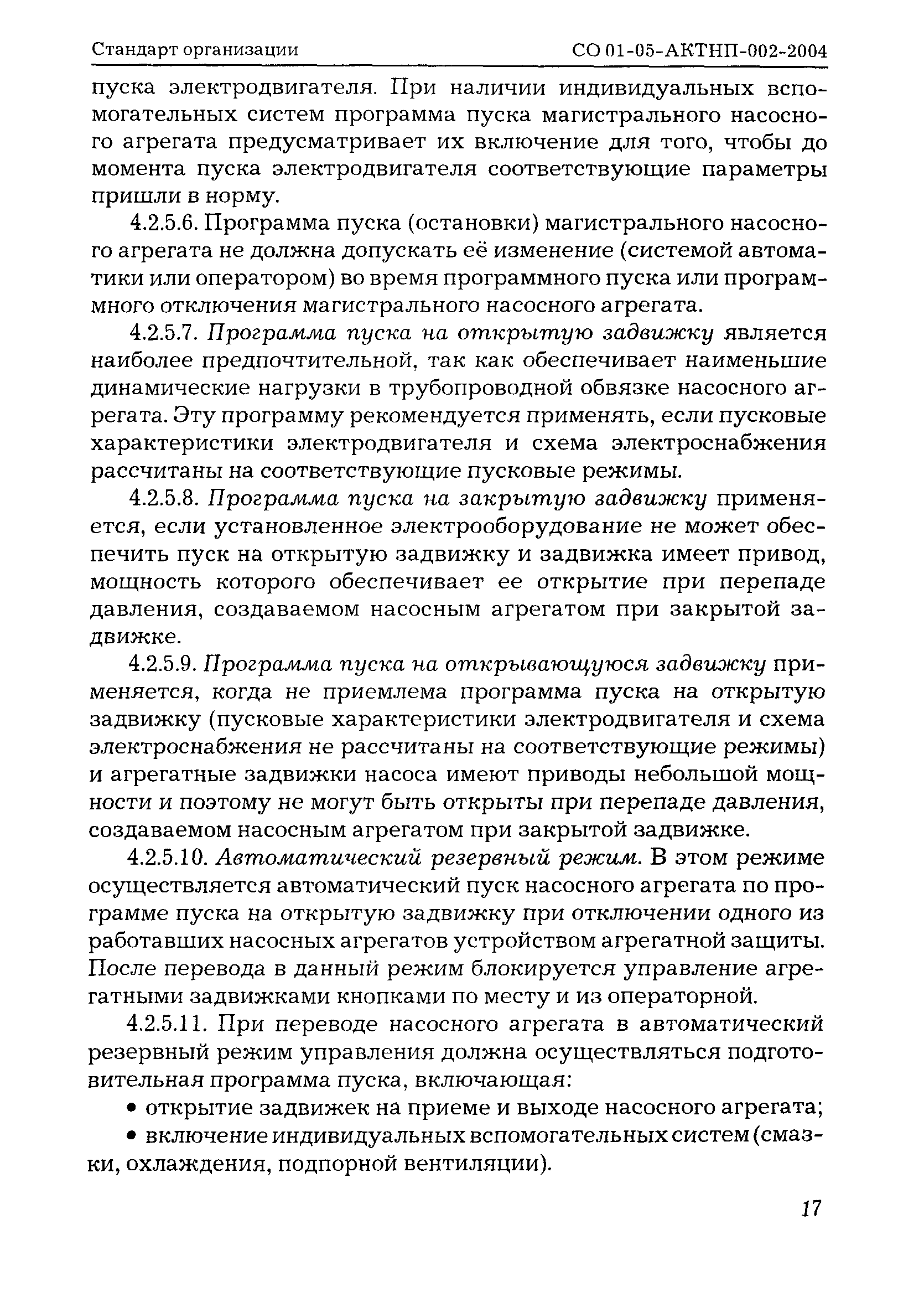 Стандарт организации СО 01-05-АКТНП-002-2004

пуска электродвигателя. При наличии индивидуальных вспомогательных систем программа пуска магистрального насосного агрегата предусматривает их включение для того, чтобы до момента пуска электродвигателя соответствующие параметры пришли в норму.

4.2.5.6. Программа пуска (остановки) магистрального насосного агрегата не должна допускать её изменение (системой автоматики или оператором) во время программного пуска или программного отключения магистрального насосного агрегата.

4.2.5.7. Программа пуска на открытую задвижку является наиболее предпочтительной, так как обеспечивает наименьшие динамические нагрузки в трубопроводной обвязке насосного агрегата. Эту программу рекомендуется применять, если пусковые характеристики электродвигателя и схема электроснабжения рассчитаны на соответствующие пусковые режимы.

4.2.5.8. Программа пуска на закрытую задвижку применяется, если установленное электрооборудование не может обеспечить пуск на открытую задвижку и задвижка имеет привод, мощность которого обеспечивает ее открытие при перепаде давления, создаваемом насосным агрегатом при закрытой задвижке.

4.2.5.9. Программа пуска на открывающуюся задвижку применяется, когда не приемлема программа пуска на открытую задвижку (пусковые характеристики электродвигателя и схема электроснабжения не рассчитаны на соответствующие режимы) и агрегатные задвижки насоса имеют приводы небольшой мощности и поэтому не могут быть открыты при перепаде давления, создаваемом насосным агрегатом при закрытой задвижке.

4.2.5.10. Автоматический резервный режим. В этом режиме осуществляется автоматический пуск насосного агрегата по программе пуска на открытую задвижку при отключении одного из работавших насосных агрегатов устройством агрегатной защиты. После перевода в данный режим блокируется управление агрегатными задвижками кнопками по месту и из операторной.

4.2.5.11. При переводе насосного агрегата в автоматический резервный режим управления должна осуществляться подготовительная программа пуска, включающая:

• открытие задвижек на приеме и выходе насосного агрегата;

• включение индивидуальных вспомогательных систем (смазки, охлаждения, подпорной вентиляции).

17